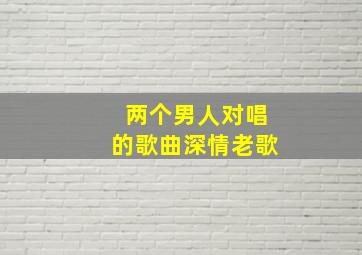 两个男人对唱
的歌曲深情老歌